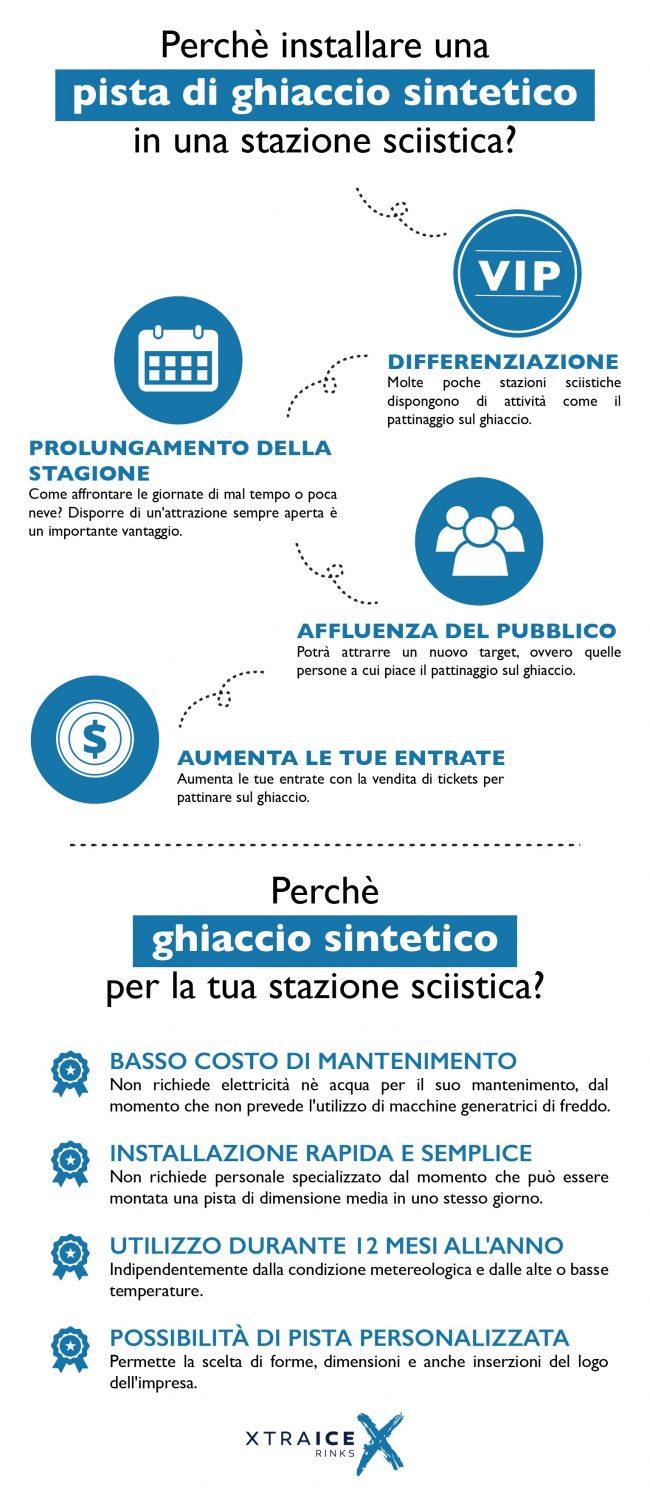 Perchè installare una
pista di ghiaccio sintetico
in una stazione sciistica?

VIP

DIFFERENZIAZIONE
Molte poche stazioni sciistiche dispongono di attività come il pattinaggio sul ghiaccio.

PROLUNGAMENTO DELLA STAGIONE
Come affrontare le giornate di mal tempo o poca neve? Disporre di un'attrazione sempre aperta è un importante vantaggio.

AFFLUENZA DEL PUBBLICO
Potrà attrarre un nuovo target, ovvero quelle persone a cui piace il pattinaggio sul ghiaccio.

$

AUMENTA LE TUE ENTRATE
Aumenta le tue entrate con la vendita di tickets per pattinare sul ghiaccio.

Perchè
ghiaccio sintetico
per la tua stazione sciistica?

BASSO COSTO DI MANTENIMENTO
Non richiede elettricità nè acqua per il suo mantenimento, dal momento che non prevede l'utilizzo di macchine generatrici di freddo.

INSTALLAZIONE RAPIDA E SEMPLICE
Non richiede personale specializzato dal momento che può essere montata una pista di dimensione media in uno stesso giorno.

UTILIZZO DURANTE 12 MESI ALL'ANNO
Indipendentemente dalla condizione metereologica e dalle alte o basse temperature.

POSSIBILITÀ DI PISTA PERSONALIZZATA
Permette la scelta di forme, dimensioni e anche inserzioni del logo dell'impresa.

XTRAICE RINKS